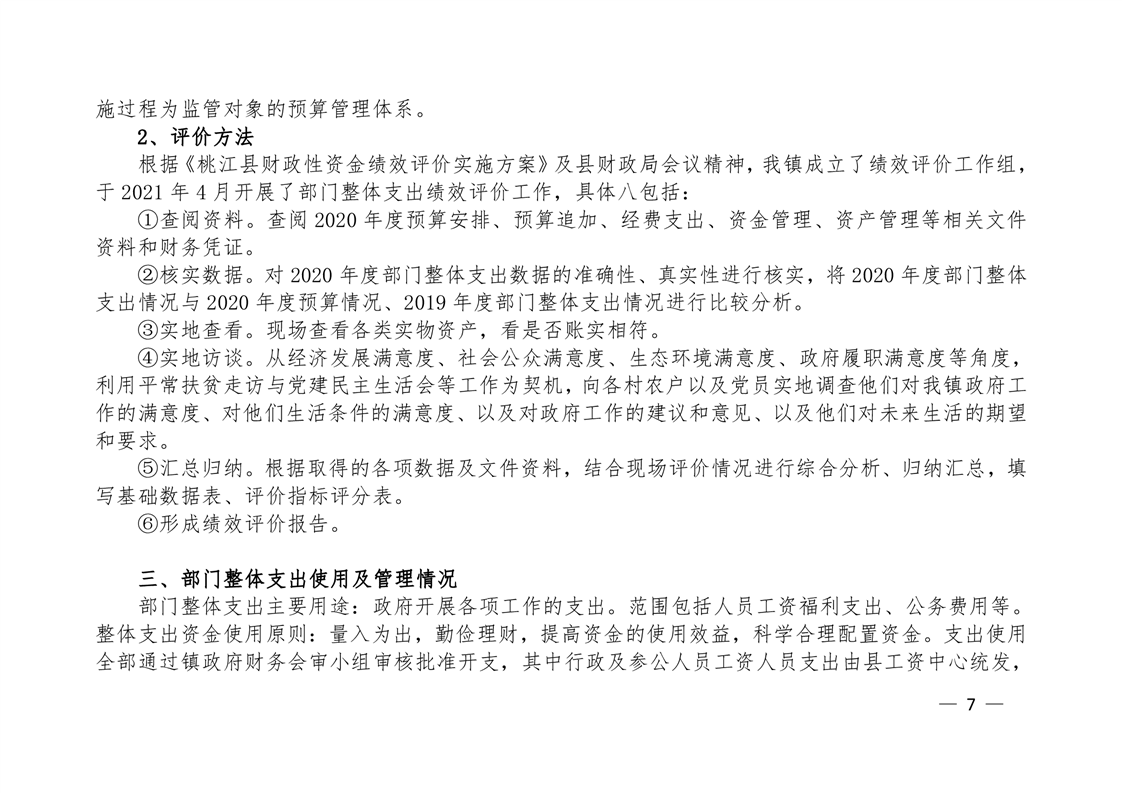 施过程为监管对象的预算管理体系。

2、评价方法

根据《桃江县财政性资金绩效评价实施方案》及县财政局会议精神，我镇成立了绩效评价工作组，于 2021 年 4 月开展了部门整体支出绩效评价工作，具体八包括：

①查阅资料。查阅 2020 年度预算安排、预算追加、经费支出、资金管理、资产管理等相关文件资料和财务凭证。

②核实数据。对 2020 年度部门整体支出数据的准确性、真实性进行核实，将 2020 年度部门整体支出情况与 2020 年度预算情况、2019 年度部门整体支出情况进行比较分析。

③实地查看。现场查看各类实物资产，看是否账实相符。

④实地访谈。从经济发展满意度、社会公众满意度、生态环境满意度、政府履职满意度等角度，利用平常扶贫走访与党建民主生活会等工作为契机，向各村农户以及党员实地调查他们对我镇政府工作的满意度、对他们生活条件的满意度、以及对政府工作的建议和意见、以及他们对未来生活的期望和要求。

⑤汇总归纳。根据取得的各项数据及文件资料，结合现场评价情况进行综合分析、归纳汇总，填写基础数据表、评价指标评分表。

⑥形成绩效评价报告。

三、部门整体支出使用及管理情况

部门整体支出主要用途：政府开展各项工作的支出。范围包括人员工资福利支出、公务费用等。整体支出资金使用原则：量入为出，勤俭理财，提高资金的使用效益，科学合理配置资金。支出使用全部通过镇政府财务会审小组审核批准开支，其中行政及参公人员工资人员支出由县工资中心统发，

— 7 —